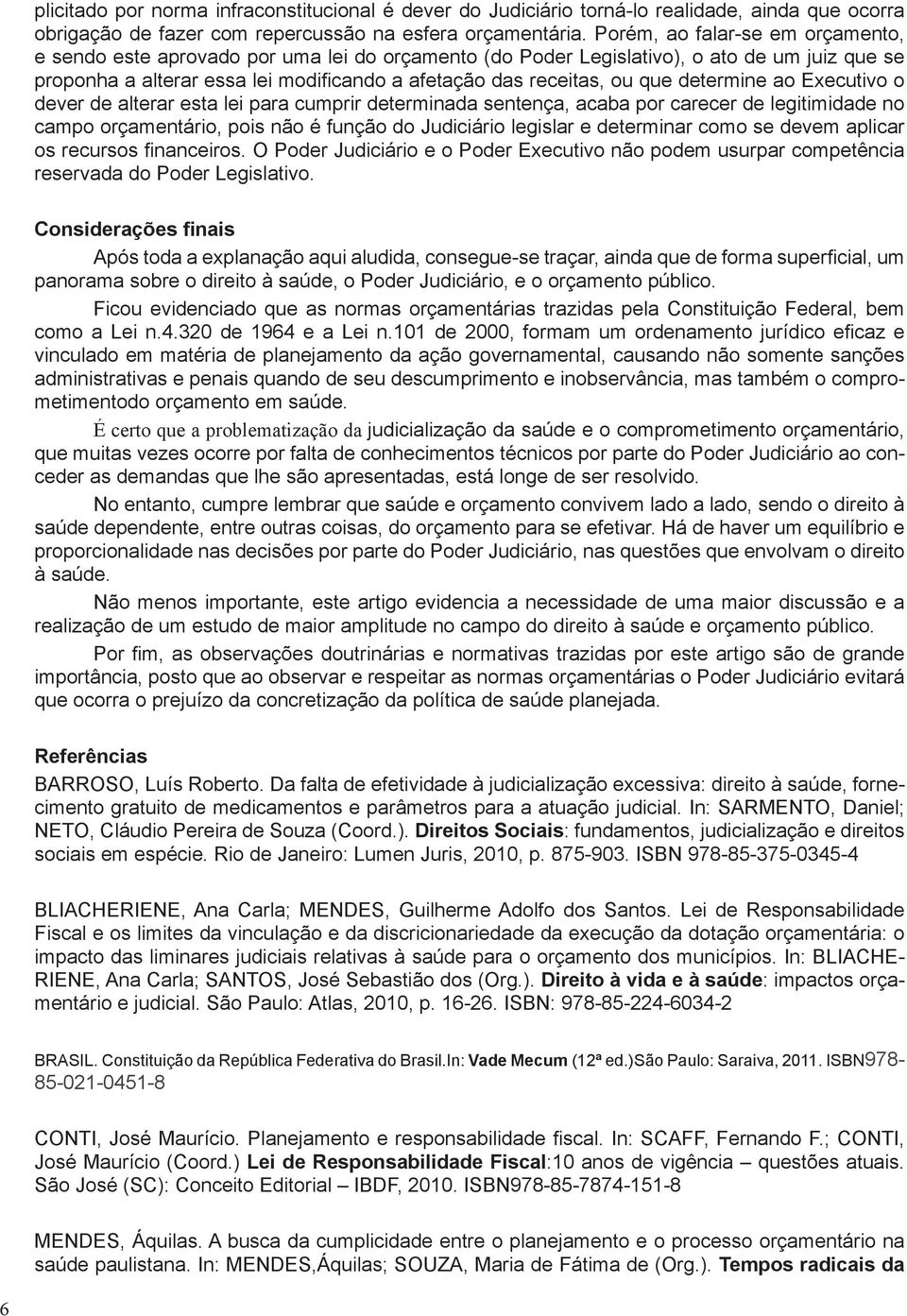 plicitado por norma infraconstitucional é dever do Judiciário torná-lo realidade, ainda que ocorra obrigação de fazer com repercussão na esfera orçamentária. Porém, ao falar-se em orçamento, e sendo este aprovado por uma lei do orçamento (do Poder Legislativo), o ato de um juiz que se proponha a alterar essa lei modificando a afetação das receitas, ou que determine ao Executivo o dever de alterar esta lei para cumprir determinada sentença, acaba por carecer de legitimidade no campo orçamentário, pois não é função do Judiciário legislar e determinar como se devem aplicar os recursos financeiros. O Poder Judiciário e o Poder Executivo não podem usurpar competência reservada do Poder Legislativo.

Considerações finais

Após toda a explanação aqui aludida, consegue-se traçar, ainda que de forma superficial, um panorama sobre o direito à saúde, o Poder Judiciário, e o orçamento público.

Ficou evidenciado que as normas orçamentárias trazidas pela Constituição Federal, bem como a Lei n.4.320 de 1964 e a Lei n.101 de 2000, formam um ordenamento jurídico eficaz e vinculado em matéria de planejamento da ação governamental, causando não somente sanções administrativas e penais quando de seu descumprimento e inobservância, mas também o comprometimentodo orçamento em saúde.

É certo que a problematização da judicialização da saúde e o comprometimento orçamentário, que muitas vezes ocorre por falta de conhecimentos técnicos por parte do Poder Judiciário ao conceder as demandas que lhe são apresentadas, está longe de ser resolvido.

No entanto, cumpre lembrar que saúde e orçamento convivem lado a lado, sendo o direito à saúde dependente, entre outras coisas, do orçamento para se efetivar. Há de haver um equilíbrio e proporcionalidade nas decisões por parte do Poder Judiciário, nas questões que envolvam o direito à saúde.

Não menos importante, este artigo evidencia a necessidade de uma maior discussão e a realização de um estudo de maior amplitude no campo do direito à saúde e orçamento público.

Por fim, as observações doutrinárias e normativas trazidas por este artigo são de grande importância, posto que ao observar e respeitar as normas orçamentárias o Poder Judiciário evitará que ocorra o prejuízo da concretização da política de saúde planejada.

Referências

BARROSO, Luís Roberto. Da falta de efetividade à judicialização excessiva: direito à saúde, fornecimento gratuito de medicamentos e parâmetros para a atuação judicial. In: SARMENTO, Daniel; NETO, Cláudio Pereira de Souza (Coord.). Direitos Sociais: fundamentos, judicialização e direitos sociais em espécie. Rio de Janeiro: Lumen Juris, 2010, p. 875-903. ISBN 978-85-375-0345-4

BLIACHERIENE, Ana Carla; MENDES, Guilherme Adolfo dos Santos. Lei de Responsabilidade Fiscal e os limites da vinculação e da discricionariedade da execução da dotação orçamentária: o impacto das liminares judiciais relativas à saúde para o orçamento dos municípios. In: BLIACHERIENE, Ana Carla; SANTOS, José Sebastião dos (Org.). Direito à vida e à saúde: impactos orçamentário e judicial. São Paulo: Atlas, 2010, p. 16-26. ISBN: 978-85-224-6034-2

BRASIL. Constituição da República Federativa do Brasil.In: Vade Mecum (12ª ed.)São Paulo: Saraiva, 2011. ISBN978-85-021-0451-8

CONTI, José Maurício. Planejamento e responsabilidade fiscal. In: SCAFF, Fernando F.; CONTI, José Maurício (Coord.) Lei de Responsabilidade Fiscal:10 anos de vigência – questões atuais. São José (SC): Conceito Editorial – IBDF, 2010. ISBN978-85-7874-151-8

MENDES, Áquilas. A busca da cumplicidade entre o planejamento e o processo orçamentário na saúde paulistana. In: MENDES,Áquilas; SOUZA, Maria de Fátima de (Org.). Tempos radicais da

6